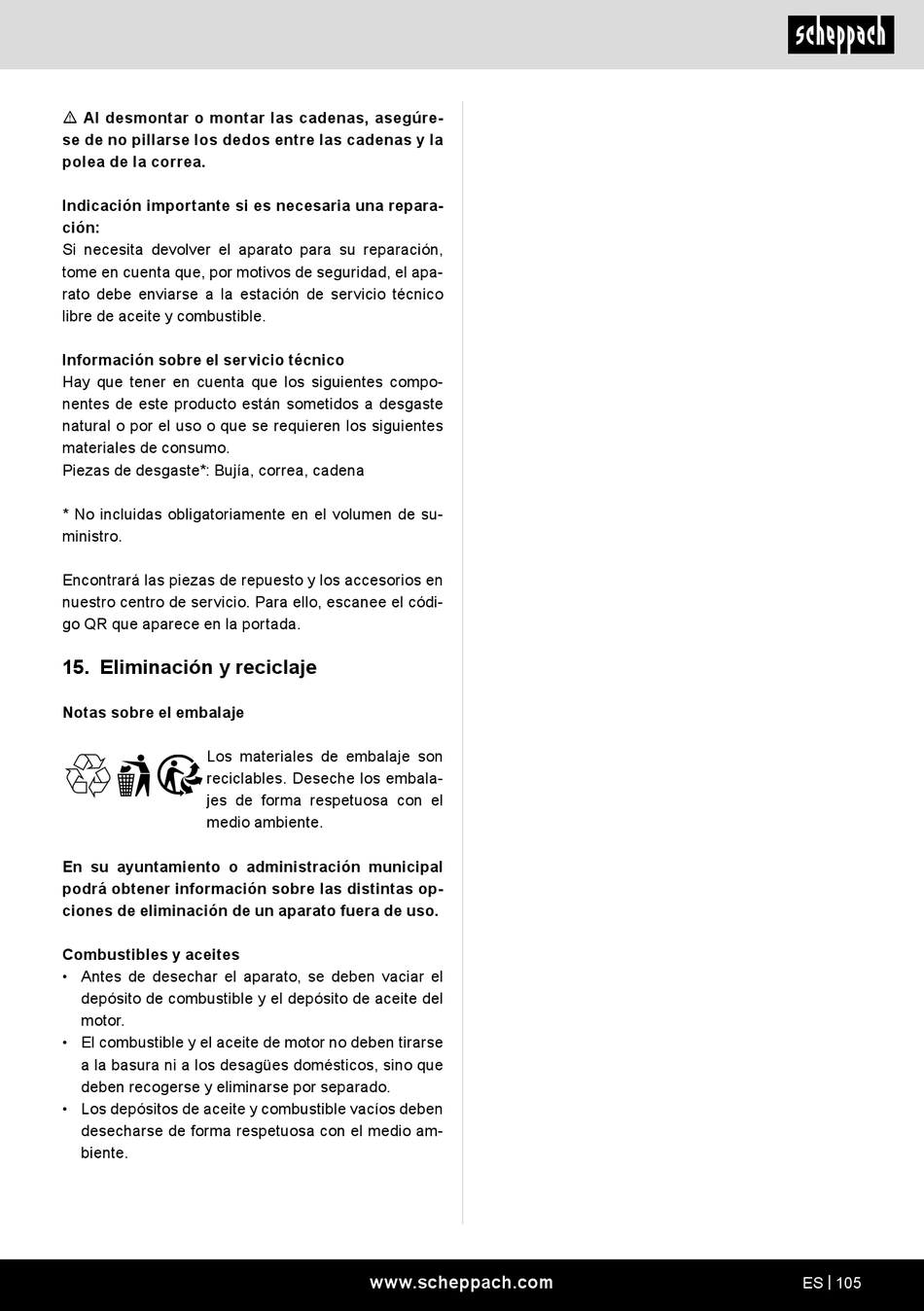 scheppach

⚠ Al desmontar o montar las cadenas, asegúrese de no pillarse los dedos entre las cadenas y la polea de la correa.

Indicación importante si es necesaria una reparación:
Si necesita devolver el aparato para su reparación, tome en cuenta que, por motivos de seguridad, el aparato debe enviarse a la estación de servicio técnico libre de aceite y combustible.

Información sobre el servicio técnico
Hay que tener en cuenta que los siguientes componentes de este producto están sometidos a desgaste natural o por el uso o que se requieren los siguientes materiales de consumo.
Piezas de desgaste*: Bujía, correa, cadena

* No incluidas obligatoriamente en el volumen de suministro.

Encontrará las piezas de repuesto y los accesorios en nuestro centro de servicio. Para ello, escanee el código QR que aparece en la portada.

15. Eliminación y reciclaje

Notas sobre el embalaje

Los materiales de embalaje son reciclables. Deseche los embalajes de forma respetuosa con el medio ambiente.

En su ayuntamiento o administración municipal podrá obtener información sobre las distintas opciones de eliminación de un aparato fuera de uso.

Combustibles y aceites
• Antes de desechar el aparato, se deben vaciar el depósito de combustible y el depósito de aceite del motor.
• El combustible y el aceite de motor no deben tirarse a la basura ni a los desagües domésticos, sino que deben recogerse y eliminarse por separado.
• Los depósitos de aceite y combustible vacíos deben desecharse de forma respetuosa con el medio ambiente.

www.scheppach.com

ES | 105